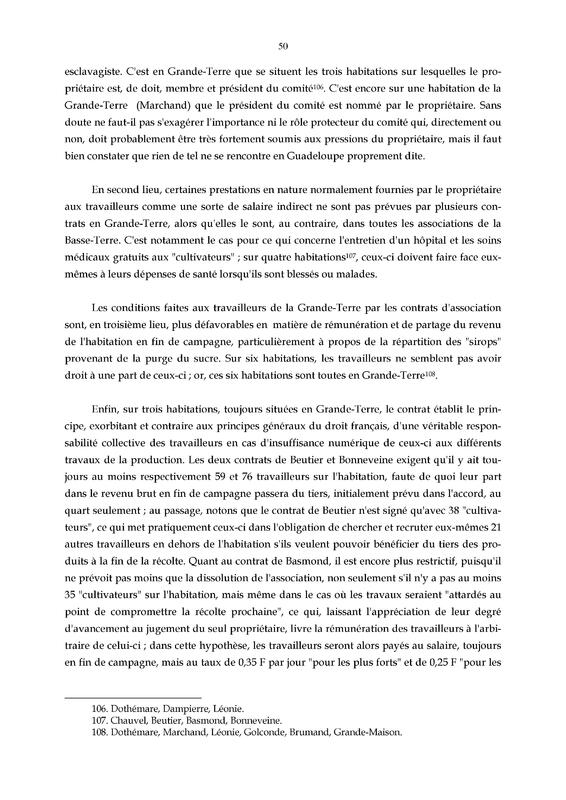 50

esclavagiste. C'est en Grande-Terre que se situent les trois habitations sur lesquelles le propriétaire est, de doit, membre et président du comité$^{106}$. C'est encore sur une habitation de la Grande-Terre (Marchand) que le président du comité est nommé par le propriétaire. Sans doute ne faut-il pas s'exagérer l'importance ni le rôle protecteur du comité qui, directement ou non, doit probablement être très fortement soumis aux pressions du propriétaire, mais il faut bien constater que rien de tel ne se rencontre en Guadeloupe proprement dite.

En second lieu, certaines prestations en nature normalement fournies par le propriétaire aux travailleurs comme une sorte de salaire indirect ne sont pas prévues par plusieurs contrats en Grande-Terre, alors qu'elles le sont, au contraire, dans toutes les associations de la Basse-Terre. C'est notamment le cas pour ce qui concerne l'entretien d'un hôpital et les soins médicaux gratuits aux "cultivateurs" ; sur quatre habitations$^{107}$, ceux-ci doivent faire face eux-mêmes à leurs dépenses de santé lorsqu'ils sont blessés ou malades.

Les conditions faites aux travailleurs de la Grande-Terre par les contrats d'association sont, en troisième lieu, plus défavorables en matière de rémunération et de partage du revenu de l'habitation en fin de campagne, particulièrement à propos de la répartition des "sirops" provenant de la purge du sucre. Sur six habitations, les travailleurs ne semblent pas avoir droit à une part de ceux-ci ; or, ces six habitations sont toutes en Grande-Terre$^{108}$.

Enfin, sur trois habitations, toujours situées en Grande-Terre, le contrat établit le principe, exorbitant et contraire aux principes généraux du droit français, d'une véritable responsabilité collective des travailleurs en cas d'insuffisance numérique de ceux-ci aux différents travaux de la production. Les deux contrats de Beutier et Bonneveine exigent qu'il y ait toujours au moins respectivement 59 et 76 travailleurs sur l'habitation, faute de quoi leur part dans le revenu brut en fin de campagne passera du tiers, initialement prévu dans l'accord, au quart seulement ; au passage, notons que le contrat de Beutier n'est signé qu'avec 38 "cultivateurs", ce qui met pratiquement ceux-ci dans l'obligation de chercher et recruter eux-mêmes 21 autres travailleurs en dehors de l'habitation s'ils veulent pouvoir bénéficier du tiers des produits à la fin de la récolte. Quant au contrat de Basmond, il est encore plus restrictif, puisqu'il ne prévoit pas moins que la dissolution de l'association, non seulement s'il n'y a pas au moins 35 "cultivateurs" sur l'habitation, mais même dans le cas où les travaux seraient "attardés au point de compromettre la récolte prochaine", ce qui, laissant l'appréciation de leur degré d'avancement au jugement du seul propriétaire, livre la rémunération des travailleurs à l'arbitraire de celui-ci ; dans cette hypothèse, les travailleurs seront alors payés au salaire, toujours en fin de campagne, mais au taux de 0,35 F par jour "pour les plus forts" et de 0,25 F "pour les

106. Dothémare, Dampierre, Léonie.
107. Chauvel, Beutier, Basmond, Bonneveine.
108. Dothémare, Marchand, Léonie, Golconde, Brumand, Grande-Maison.